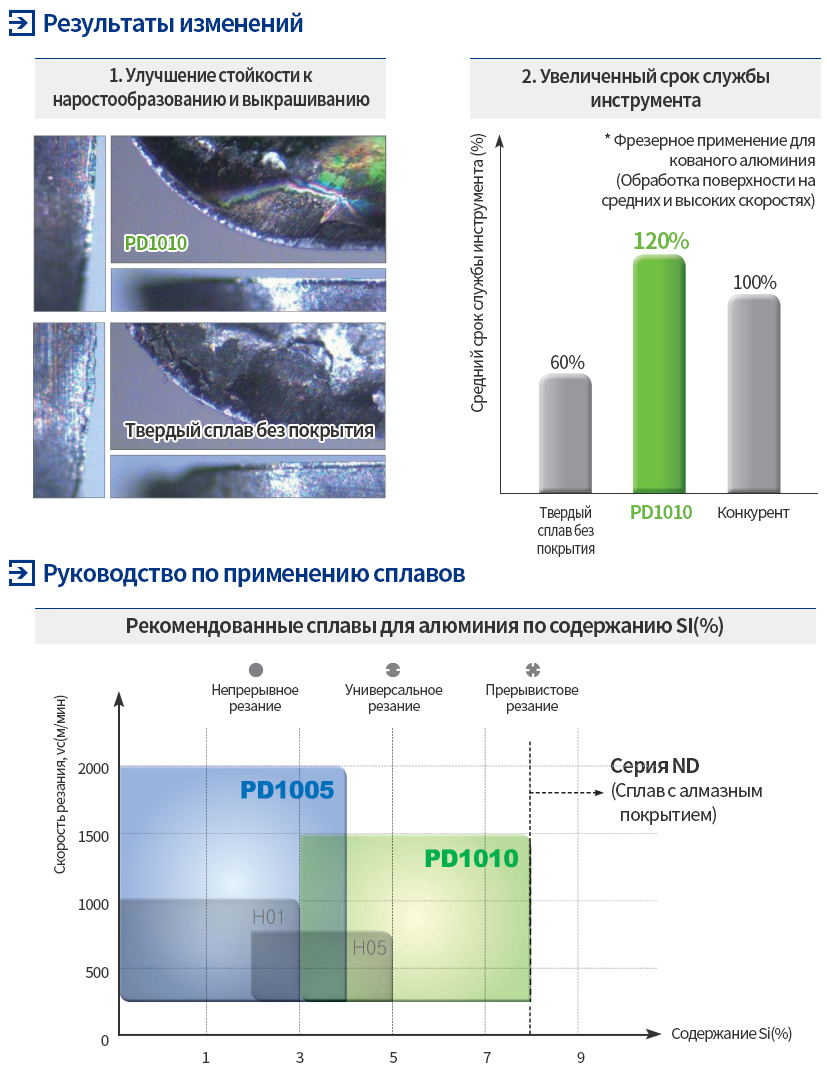 Результаты изменений

1. Улучшение стойкости к наростообразованию и выкрашиванию

PD1010

Твердый сплав без покрытия

2. Увеличенный срок службы инструмента

* Фрезерное применение для кованого алюминия (Обработка поверхности на средних и высоких скоростях)

Средний срок службы инструмента (%)

60%

120%

100%

Твердый сплав без покрытия

PD1010

Конкурент

Руководство по применению сплавов

Рекомендованные сплавы для алюминия по содержанию SI(%)

Непрерывное резание

Универсальное резание

Прерывистове резание

Скорость резания, vc(м/мин)

2000

1500

1000

500

0

PD1005

PD1010

H01

H05

Серия ND (Сплав с алмазным покрытием)

1

3

5

7

9

Содержание Si(%)